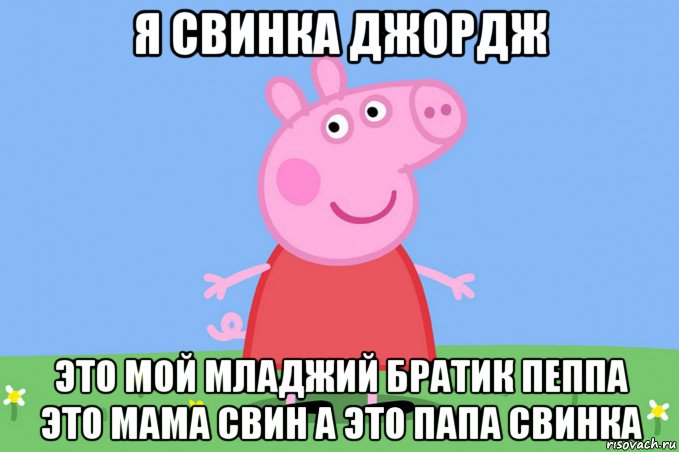 Я СВИНКА ДЖОРДЖ

ЭТО МОЙ МЛАДЖИЙ БРАТИК ПЕППА ЭТО МАМА СВИН А ЭТО ПАПА СВИНКА

risovach.ru